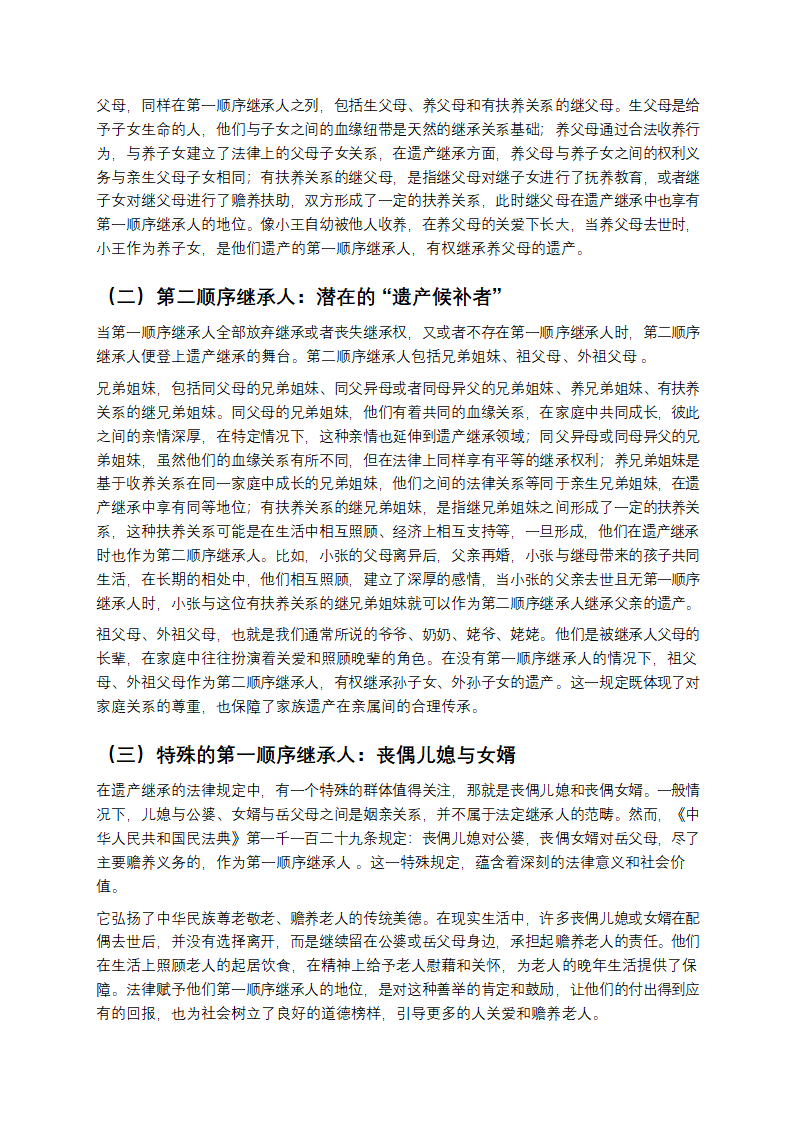 父母，同样在第一顺序继承人之列，包括生父母、养父母和有扶养关系的继父母。生父母是给予子女生命的人，他们与子女之间的血缘纽带是天然的继承关系基础；养父母通过合法收养行为，与养子女建立了法律上的父母子女关系，在遗产继承方面，养父母与养子女之间的权利义务与亲生父母子女相同；有扶养关系的继父母，是指继父母对继子女进行了抚养教育，或者继子女对继父母进行了赡养扶助，双方形成了一定的扶养关系，此时继父母在遗产继承中也享有第一顺序继承人的地位。像小王自幼被他人收养，在养父母的关爱下长大，当养父母去世时，小王作为养子女，是他们遗产的第一顺序继承人，有权继承养父母的遗产。

（二）第二顺序继承人：潜在的“遗产候补者”

当第一顺序继承人全部放弃继承或者丧失继承权，又或者不存在第一顺序继承人时，第二顺序继承人便登上遗产继承的舞台。第二顺序继承人包括兄弟姐妹、祖父母、外祖父母 。

兄弟姐妹，包括同父母的兄弟姐妹、同父异母或者同母异父的兄弟姐妹、养兄弟姐妹、有扶养关系的继兄弟姐妹。同父母的兄弟姐妹，他们有着共同的血缘关系，在家庭中共同成长，彼此之间的亲情深厚，在特定情况下，这种亲情也延伸到遗产继承领域；同父异母或同母异父的兄弟姐妹，虽然他们的血缘关系有所不同，但在法律上同样享有平等的继承权利；养兄弟姐妹是基于收养关系在同一家庭中成长的兄弟姐妹，他们之间的法律关系等同于亲生兄弟姐妹，在遗产继承中享有同等地位；有扶养关系的继兄弟姐妹，是指继兄弟姐妹之间形成了一定的扶养关系，这种扶养关系可能是在生活中相互照顾、经济上相互支持等，一旦形成，他们在遗产继承时也作为第二顺序继承人。比如，小张的父母离异后，父亲再婚，小张与继母带来的孩子共同生活，在长期的相处中，他们相互照顾，建立了深厚的感情，当小张的父亲去世且无第一顺序继承人时，小张与这位有扶养关系的继兄弟姐妹就可以作为第二顺序继承人继承父亲的遗产。

祖父母、外祖父母，也就是我们通常所说的爷爷、奶奶、姥爷、姥姥。他们是被继承人父母的长辈，在家庭中往往扮演着关爱和照顾晚辈的角色。在没有第一顺序继承人的情况下，祖父母、外祖父母作为第二顺序继承人，有权继承孙子女、外孙子女的遗产。这一规定既体现了对家庭关系的尊重，也保障了家族遗产在亲属间的合理传承。

（三）特殊的第一顺序继承人：丧偶儿媳与女婿

在遗产继承的法律规定中，有一个特殊的群体值得关注，那就是丧偶儿媳和丧偶女婿。一般情况下，儿媳与公婆、女婿与岳父母之间是姻亲关系，并不属于法定继承人的范畴。然而，《中华人民共和国民法典》第一千一百二十九条规定：丧偶儿媳对公婆，丧偶女婿对岳父母，尽了主要赡养义务的，作为第一顺序继承人 。这一特殊规定，蕴含着深刻的法律意义和社会价值。

它弘扬了中华民族尊老敬老、赡养老人的传统美德。在现实生活中，许多丧偶儿媳或女婿在配偶去世后，并没有选择离开，而是继续留在公婆或岳父母身边，承担起赡养老人的责任。他们在生活上照顾老人的起居饮食，在精神上给予老人慰藉和关怀，为老人的晚年生活提供了保障。法律赋予他们第一顺序继承人的地位，是对这种善举的肯定和鼓励，让他们的付出得到应有的回报，也为社会树立了良好的道德榜样，引导更多的人关爱和赡养老人。